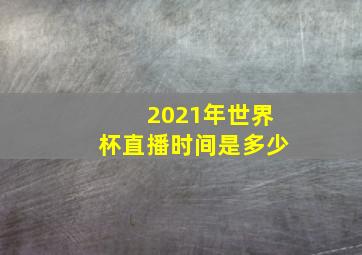 2021年世界杯直播时间是多少